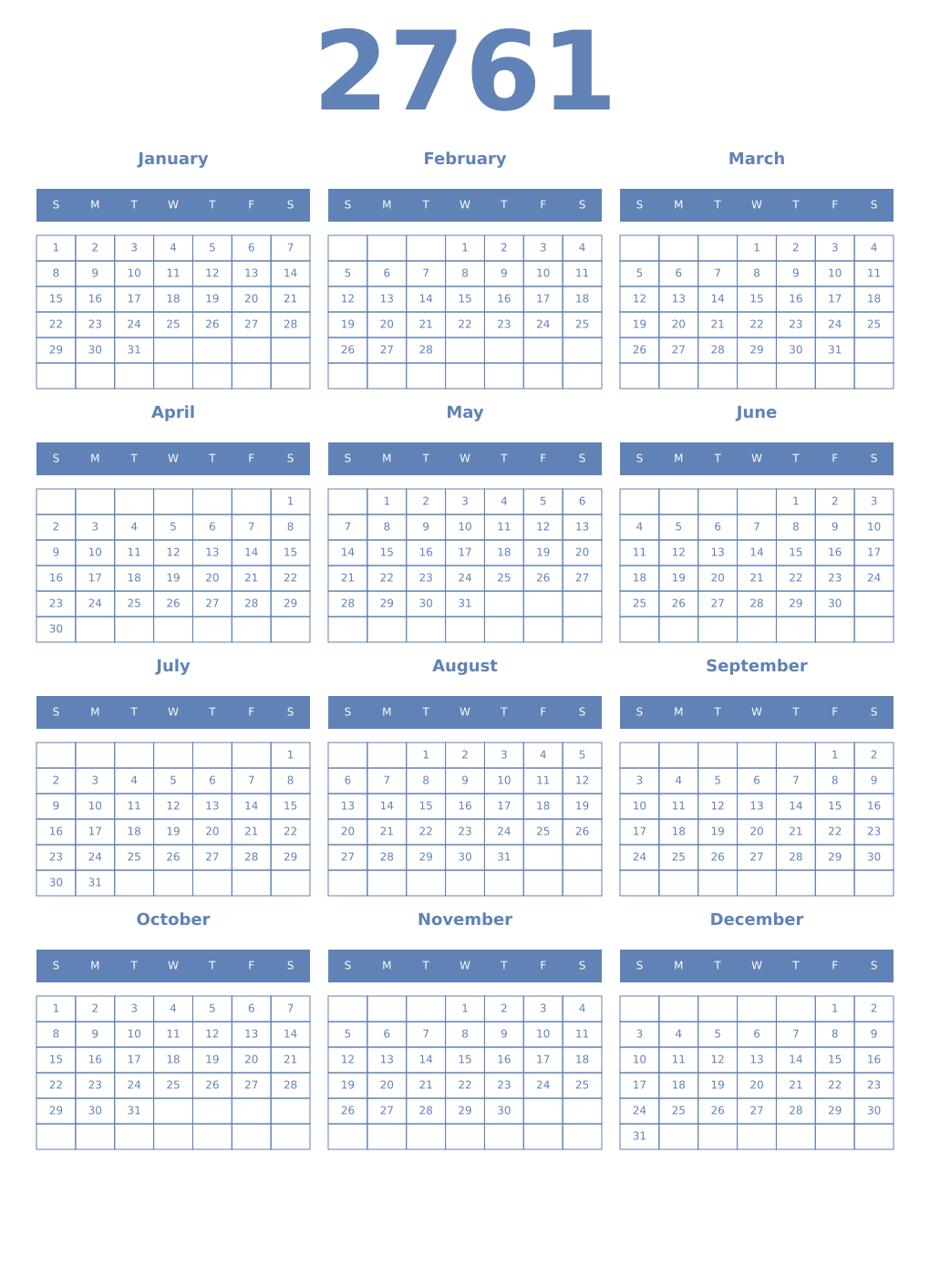 2761

January

| S | M | T | W | T | F | S |
|---|---|---|---|---|---|---|
| 1 | 2 | 3 | 4 | 5 | 6 | 7 |
| 8 | 9 | 10 | 11 | 12 | 13 | 14 |
| 15 | 16 | 17 | 18 | 19 | 20 | 21 |
| 22 | 23 | 24 | 25 | 26 | 27 | 28 |
| 29 | 30 | 31 | | | | |
| | | | | | | |

February

| S | M | T | W | T | F | S |
|---|---|---|---|---|---|---|
| | | | 1 | 2 | 3 | 4 |
| 5 | 6 | 7 | 8 | 9 | 10 | 11 |
| 12 | 13 | 14 | 15 | 16 | 17 | 18 |
| 19 | 20 | 21 | 22 | 23 | 24 | 25 |
| 26 | 27 | 28 | | | | |
| | | | | | | |

March

| S | M | T | W | T | F | S |
|---|---|---|---|---|---|---|
| | | | 1 | 2 | 3 | 4 |
| 5 | 6 | 7 | 8 | 9 | 10 | 11 |
| 12 | 13 | 14 | 15 | 16 | 17 | 18 |
| 19 | 20 | 21 | 22 | 23 | 24 | 25 |
| 26 | 27 | 28 | 29 | 30 | 31 | |
| | | | | | | |

April

| S | M | T | W | T | F | S |
|---|---|---|---|---|---|---|
| | | | | | | 1 |
| 2 | 3 | 4 | 5 | 6 | 7 | 8 |
| 9 | 10 | 11 | 12 | 13 | 14 | 15 |
| 16 | 17 | 18 | 19 | 20 | 21 | 22 |
| 23 | 24 | 25 | 26 | 27 | 28 | 29 |
| 30 | | | | | | |

May

| S | M | T | W | T | F | S |
|---|---|---|---|---|---|---|
| | 1 | 2 | 3 | 4 | 5 | 6 |
| 7 | 8 | 9 | 10 | 11 | 12 | 13 |
| 14 | 15 | 16 | 17 | 18 | 19 | 20 |
| 21 | 22 | 23 | 24 | 25 | 26 | 27 |
| 28 | 29 | 30 | 31 | | | |
| | | | | | | |

June

| S | M | T | W | T | F | S |
|---|---|---|---|---|---|---|
| | | | | 1 | 2 | 3 |
| 4 | 5 | 6 | 7 | 8 | 9 | 10 |
| 11 | 12 | 13 | 14 | 15 | 16 | 17 |
| 18 | 19 | 20 | 21 | 22 | 23 | 24 |
| 25 | 26 | 27 | 28 | 29 | 30 | |
| | | | | | | |

July

| S | M | T | W | T | F | S |
|---|---|---|---|---|---|---|
| | | | | | | 1 |
| 2 | 3 | 4 | 5 | 6 | 7 | 8 |
| 9 | 10 | 11 | 12 | 13 | 14 | 15 |
| 16 | 17 | 18 | 19 | 20 | 21 | 22 |
| 23 | 24 | 25 | 26 | 27 | 28 | 29 |
| 30 | 31 | | | | | |

August

| S | M | T | W | T | F | S |
|---|---|---|---|---|---|---|
| | | 1 | 2 | 3 | 4 | 5 |
| 6 | 7 | 8 | 9 | 10 | 11 | 12 |
| 13 | 14 | 15 | 16 | 17 | 18 | 19 |
| 20 | 21 | 22 | 23 | 24 | 25 | 26 |
| 27 | 28 | 29 | 30 | 31 | | |
| | | | | | | |

September

| S | M | T | W | T | F | S |
|---|---|---|---|---|---|---|
| | | | | | 1 | 2 |
| 3 | 4 | 5 | 6 | 7 | 8 | 9 |
| 10 | 11 | 12 | 13 | 14 | 15 | 16 |
| 17 | 18 | 19 | 20 | 21 | 22 | 23 |
| 24 | 25 | 26 | 27 | 28 | 29 | 30 |
| | | | | | | |

October

| S | M | T | W | T | F | S |
|---|---|---|---|---|---|---|
| 1 | 2 | 3 | 4 | 5 | 6 | 7 |
| 8 | 9 | 10 | 11 | 12 | 13 | 14 |
| 15 | 16 | 17 | 18 | 19 | 20 | 21 |
| 22 | 23 | 24 | 25 | 26 | 27 | 28 |
| 29 | 30 | 31 | | | | |
| | | | | | | |

November

| S | M | T | W | T | F | S |
|---|---|---|---|---|---|---|
| | | | 1 | 2 | 3 | 4 |
| 5 | 6 | 7 | 8 | 9 | 10 | 11 |
| 12 | 13 | 14 | 15 | 16 | 17 | 18 |
| 19 | 20 | 21 | 22 | 23 | 24 | 25 |
| 26 | 27 | 28 | 29 | 30 | | |
| | | | | | | |

December

| S | M | T | W | T | F | S |
|---|---|---|---|---|---|---|
| | | | | | 1 | 2 |
| 3 | 4 | 5 | 6 | 7 | 8 | 9 |
| 10 | 11 | 12 | 13 | 14 | 15 | 16 |
| 17 | 18 | 19 | 20 | 21 | 22 | 23 |
| 24 | 25 | 26 | 27 | 28 | 29 | 30 |
| 31 | | | | | | |